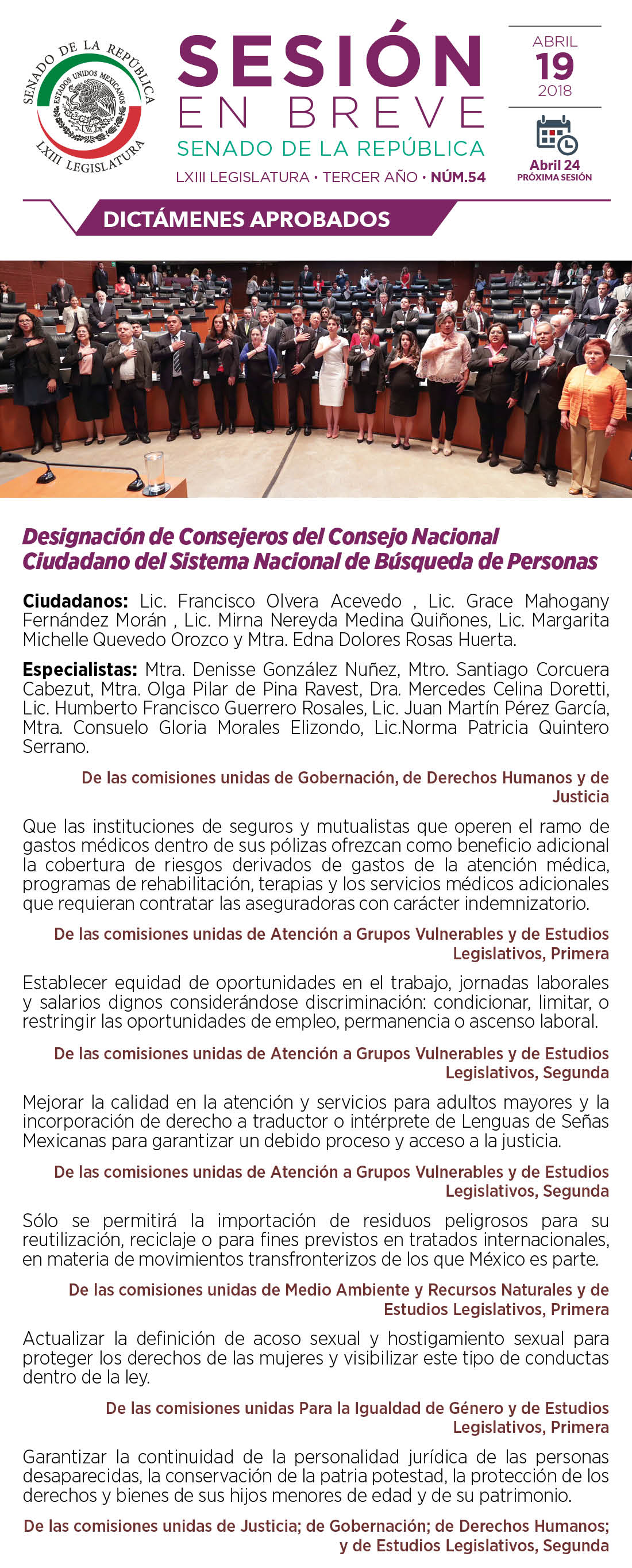 SENADO DE LA REPÚBLICA
ESTADOS UNIDOS MEXICANOS
LXIII LEGISLATURA

SESIÓN
EN BREVE
SENADO DE LA REPÚBLICA
LXIII LEGISLATURA • TERCER AÑO • NÚM.54

ABRIL
19
2018

Abril 24
PRÓXIMA SESIÓN

DICTÁMENES APROBADOS

Designación de Consejeros del Consejo Nacional Ciudadano del Sistema Nacional de Búsqueda de Personas

Ciudadanos: Lic. Francisco Olvera Acevedo , Lic. Grace Mahogany Fernández Morán , Lic. Mirna Nereyda Medina Quiñones, Lic. Margarita Michelle Quevedo Orozco y Mtra. Edna Dolores Rosas Huerta.

Especialistas: Mtra. Denisse González Nuñez, Mtro. Santiago Corcuera Cabezut, Mtra. Olga Pilar de Pina Ravest, Dra. Mercedes Celina Doretti, Lic. Humberto Francisco Guerrero Rosales, Lic. Juan Martín Pérez García, Mtra. Consuelo Gloria Morales Elizondo, Lic.Norma Patricia Quintero Serrano.

De las comisiones unidas de Gobernación, de Derechos Humanos y de Justicia

Que las instituciones de seguros y mutualistas que operen el ramo de gastos médicos dentro de sus pólizas ofrezcan como beneficio adicional la cobertura de riesgos derivados de gastos de la atención médica, programas de rehabilitación, terapias y los servicios médicos adicionales que requieran contratar las aseguradoras con carácter indemnizatorio.

De las comisiones unidas de Atención a Grupos Vulnerables y de Estudios Legislativos, Primera

Establecer equidad de oportunidades en el trabajo, jornadas laborales y salarios dignos considerándose discriminación: condicionar, limitar, o restringir las oportunidades de empleo, permanencia o ascenso laboral.

De las comisiones unidas de Atención a Grupos Vulnerables y de Estudios Legislativos, Segunda

Mejorar la calidad en la atención y servicios para adultos mayores y la incorporación de derecho a traductor o intérprete de Lenguas de Señas Mexicanas para garantizar un debido proceso y acceso a la justicia.

De las comisiones unidas de Atención a Grupos Vulnerables y de Estudios Legislativos, Segunda

Sólo se permitirá la importación de residuos peligrosos para su reutilización, reciclaje o para fines previstos en tratados internacionales, en materia de movimientos transfronterizos de los que México es parte.

De las comisiones unidas de Medio Ambiente y Recursos Naturales y de Estudios Legislativos, Primera

Actualizar la definición de acoso sexual y hostigamiento sexual para proteger los derechos de las mujeres y visibilizar este tipo de conductas dentro de la ley.

De las comisiones unidas Para la Igualdad de Género y de Estudios Legislativos, Primera

Garantizar la continuidad de la personalidad jurídica de las personas desaparecidas, la conservación de la patria potestad, la protección de los derechos y bienes de sus hijos menores de edad y de su patrimonio.

De las comisiones unidas de Justicia; de Gobernación; de Derechos Humanos; y de Estudios Legislativos, Segunda